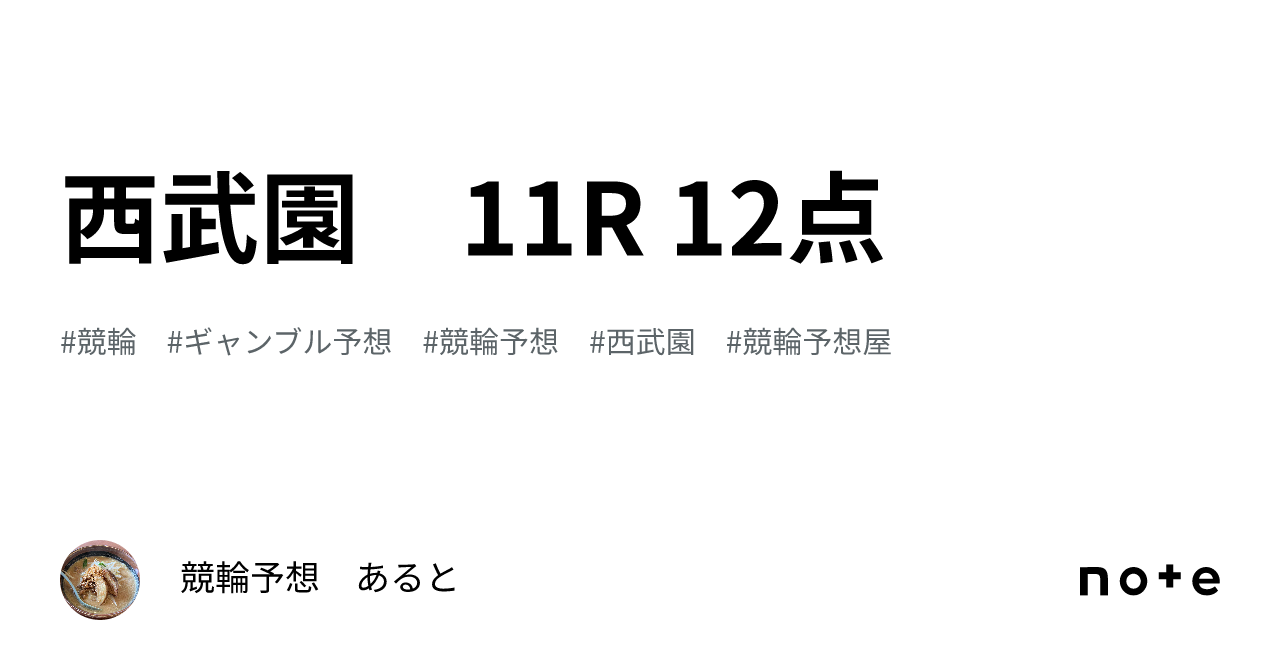 西武園　11R 12点

#競輪　#ギャンブル予想　#競輪予想　#西武園　#競輪予想屋

競輪予想　あると

note